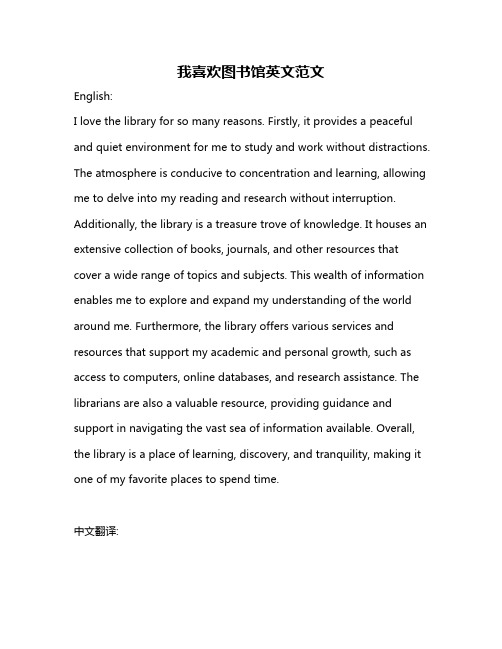 我喜欢图书馆英文范文

English:

I love the library for so many reasons. Firstly, it provides a peaceful and quiet environment for me to study and work without distractions. The atmosphere is conducive to concentration and learning, allowing me to delve into my reading and research without interruption. Additionally, the library is a treasure trove of knowledge. It houses an extensive collection of books, journals, and other resources that cover a wide range of topics and subjects. This wealth of information enables me to explore and expand my understanding of the world around me. Furthermore, the library offers various services and resources that support my academic and personal growth, such as access to computers, online databases, and research assistance. The librarians are also a valuable resource, providing guidance and support in navigating the vast sea of information available. Overall, the library is a place of learning, discovery, and tranquility, making it one of my favorite places to spend time.

中文翻译: